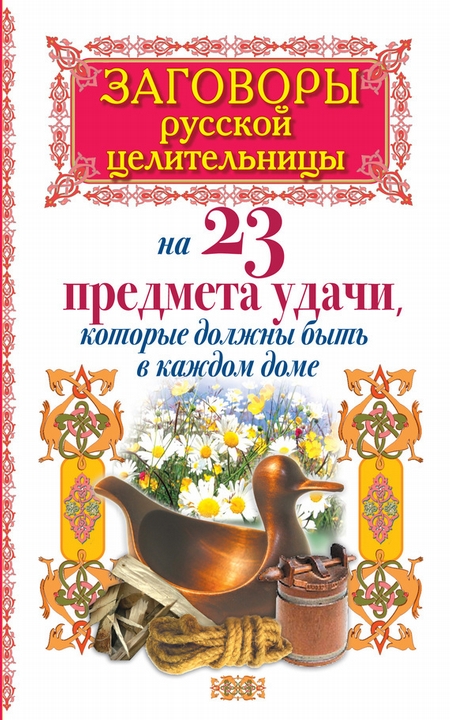 ЗАГОВОРЫ русской целительницы

на 23 предмета удачи, которые должны быть в каждом доме